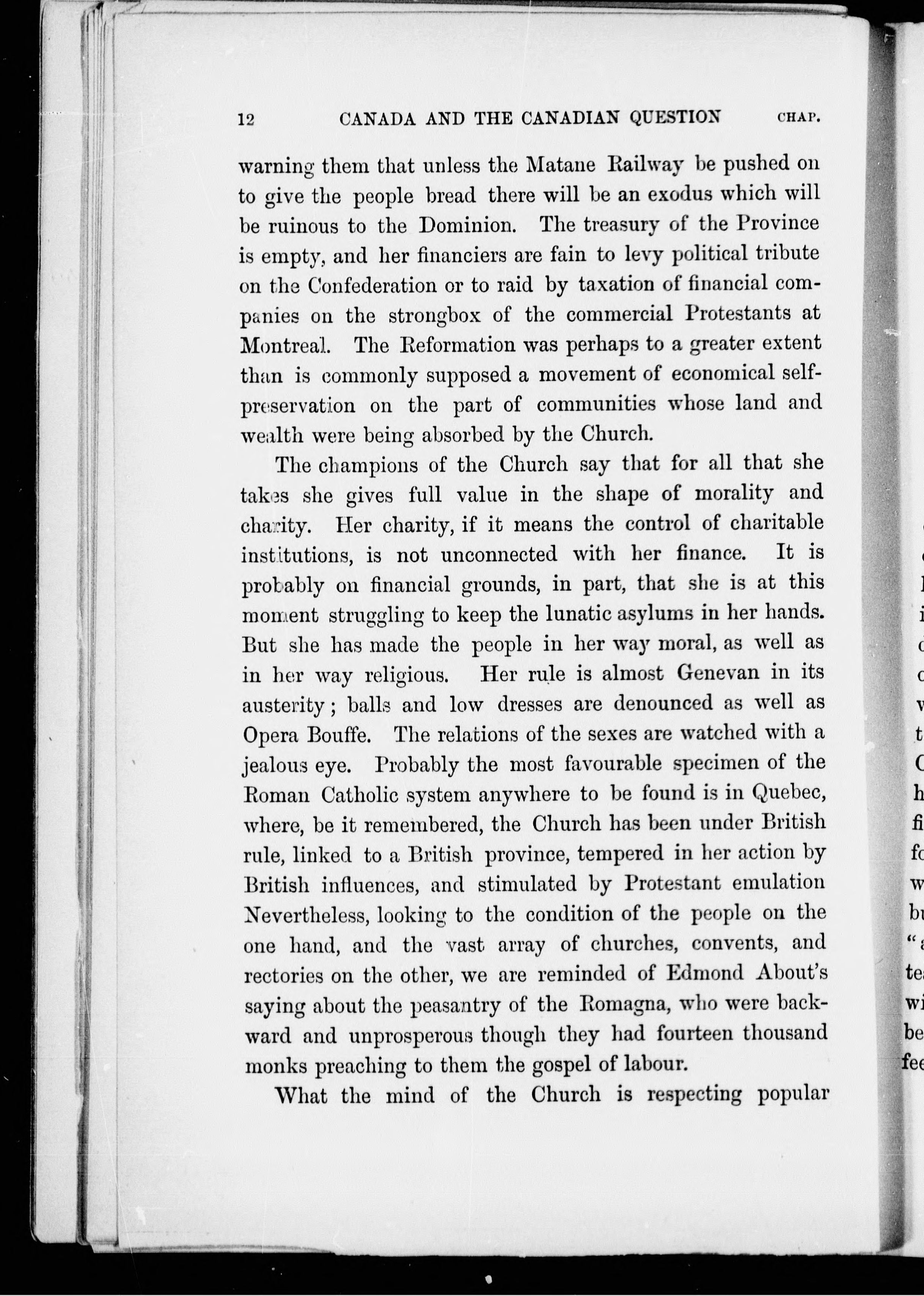 12 CANADA AND THE CANADIAN QUESTION CHAP.

warning them that unless the Matane Railway be pushed on to give the people bread there will be an exodus which will be ruinous to the Dominion. The treasury of the Province is empty, and her financiers are fain to levy political tribute on the Confederation or to raid by taxation of financial companies on the strongbox of the commercial Protestants at Montreal. The Reformation was perhaps to a greater extent than is commonly supposed a movement of economical self-preservation on the part of communities whose land and wealth were being absorbed by the Church.

The champions of the Church say that for all that she takes she gives full value in the shape of morality and charity. Her charity, if it means the control of charitable institutions, is not unconnected with her finance. It is probably on financial grounds, in part, that she is at this moment struggling to keep the lunatic asylums in her hands. But she has made the people in her way moral, as well as in her way religious. Her rule is almost Genevan in its austerity; balls and low dresses are denounced as well as Opera Bouffe. The relations of the sexes are watched with a jealous eye. Probably the most favourable specimen of the Roman Catholic system anywhere to be found is in Quebec, where, be it remembered, the Church has been under British rule, linked to a British province, tempered in her action by British influences, and stimulated by Protestant emulation Nevertheless, looking to the condition of the people on the one hand, and the vast array of churches, convents, and rectories on the other, we are reminded of Edmond About's saying about the peasantry of the Romagna, who were backward and unprosperous though they had fourteen thousand monks preaching to them the gospel of labour.

What the mind of the Church is respecting popular